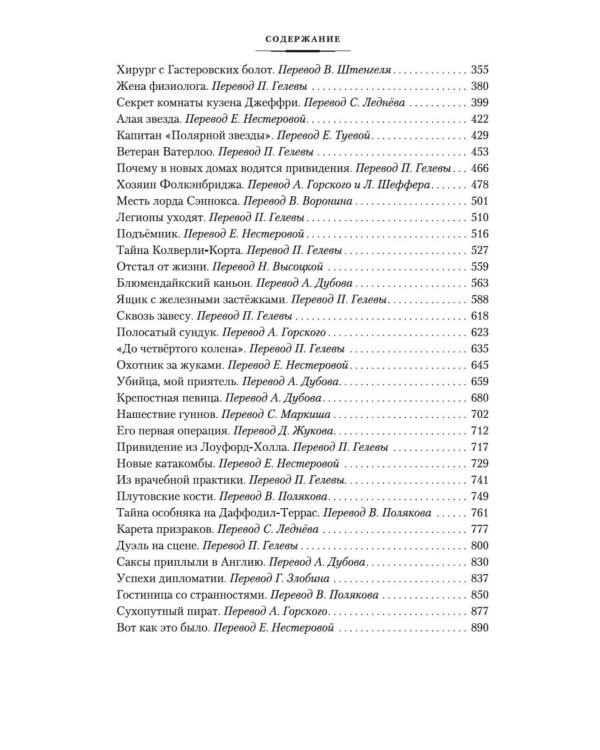 СОДЕРЖАНИЕ

Хирург с Гастеровских болот. Перевод В. Штенгеля 355
Жена физиолога. Перевод П. Гелевы 380
Секрет комнаты кузена Джеффри. Перевод С. Леднёва 399
Алая звезда. Перевод Е. Нестеровой 422
Капитан «Полярной звезды». Перевод Е. Туевой 429
Ветеран Ватерлоо. Перевод П. Гелевы 453
Почему в новых домах водятся привидения. Перевод П. Гелевы 466
Хозяин Фолкэнбриджа. Перевод А. Горского и Л. Шеффера 478
Месть лорда Сэннокса. Перевод В. Воронина 501
Легионы уходят. Перевод П. Гелевы 510
Подъёмник. Перевод Е. Нестеровой 516
Тайна Колверли-Корта. Перевод П. Гелевы 527
Отстал от жизни. Перевод Н. Высоцкой 559
Блюмендайкский каньон. Перевод А. Дубова 563
Ящик с железными застёжками. Перевод П. Гелевы 588
Сквозь завесу. Перевод П. Гелевы 618
Полосатый сундук. Перевод А. Горского 623
«До четвёртого колена». Перевод П. Гелевы 635
Охотник за жуками. Перевод Е. Нестеровой 645
Убийца, мой приятель. Перевод А. Дубова 659
Крепостная певица. Перевод А. Дубова 680
Нашествие гуннов. Перевод С. Маркиша 702
Его первая операция. Перевод Д. Жукова 712
Привидение из Лоуфорд-Холла. Перевод П. Гелевы 717
Новые катакомбы. Перевод Е. Нестеровой 729
Из врачебной практики. Перевод П. Гелевы 741
Плутовские кости. Перевод В. Полякова 749
Тайна особняка на Даффодил-Террас. Перевод В. Полякова 761
Карета призраков. Перевод С. Леднёва 777
Дуэль на сцене. Перевод П. Гелевы 800
Саксы приплыли в Англию. Перевод А. Дубова 830
Успехи дипломатии. Перевод Г. Злобина 837
Гостиница со странностями. Перевод В. Полякова 850
Сухопутный пират. Перевод А. Горского 877
Вот как это было. Перевод Е. Нестеровой 890